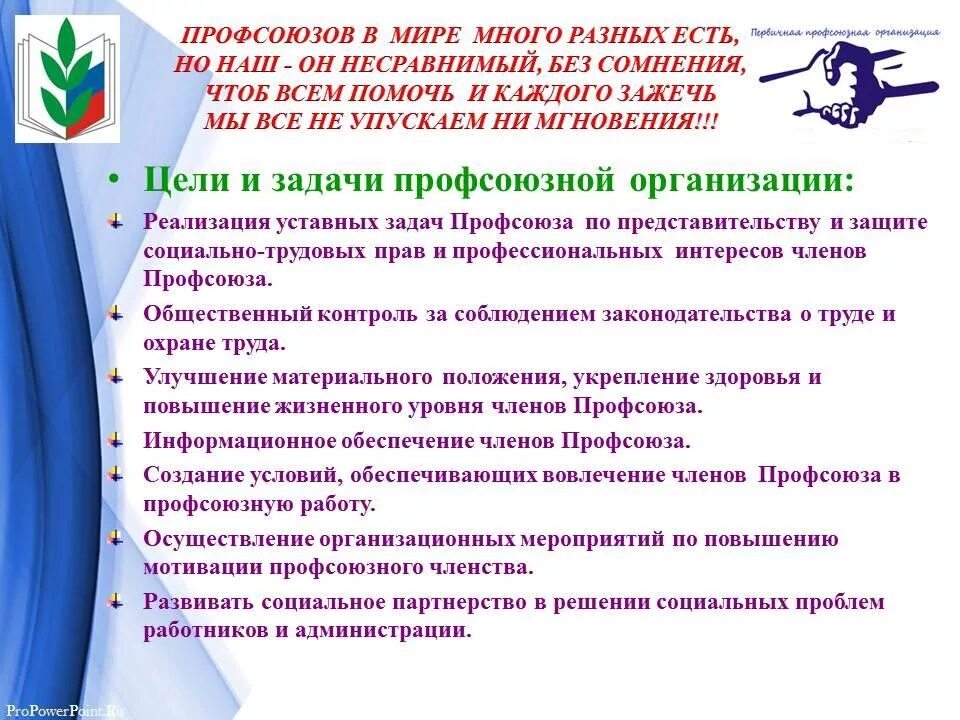 ПРОФСОЮЗОВ В МИРЕ МНОГО РАЗНЫХ ЕСТЬ,
НО НАШ - ОН НЕСРАВНИМЫЙ, БЕЗ СОМНЕНИЯ,
ЧТОБ ВСЕМ ПОМОЧЬ И КАЖДОГО ЗАЖЕЧЬ
МЫ ВСЕ НЕ УПУСКАЕМ НИ МГНОВЕНИЯ!!!

Первичная профсоюзная организация

• Цели и задачи профсоюзной организации:

Реализация уставных задач Профсоюза по представительству и защите социально-трудовых прав и профессиональных интересов членов Профсоюза.

Общественный контроль за соблюдением законодательства о труде и охране труда.

Улучшение материального положения, укрепление здоровья и повышение жизненного уровня членов Профсоюза.

Информационное обеспечение членов Профсоюза.

Создание условий, обеспечивающих вовлечение членов Профсоюза в профсоюзную работу.

Осуществление организационных мероприятий по повышению мотивации профсоюзного членства.

Развивать социальное партнерство в решении социальных проблем работников и администрации.

ProPowerPoint.Ru